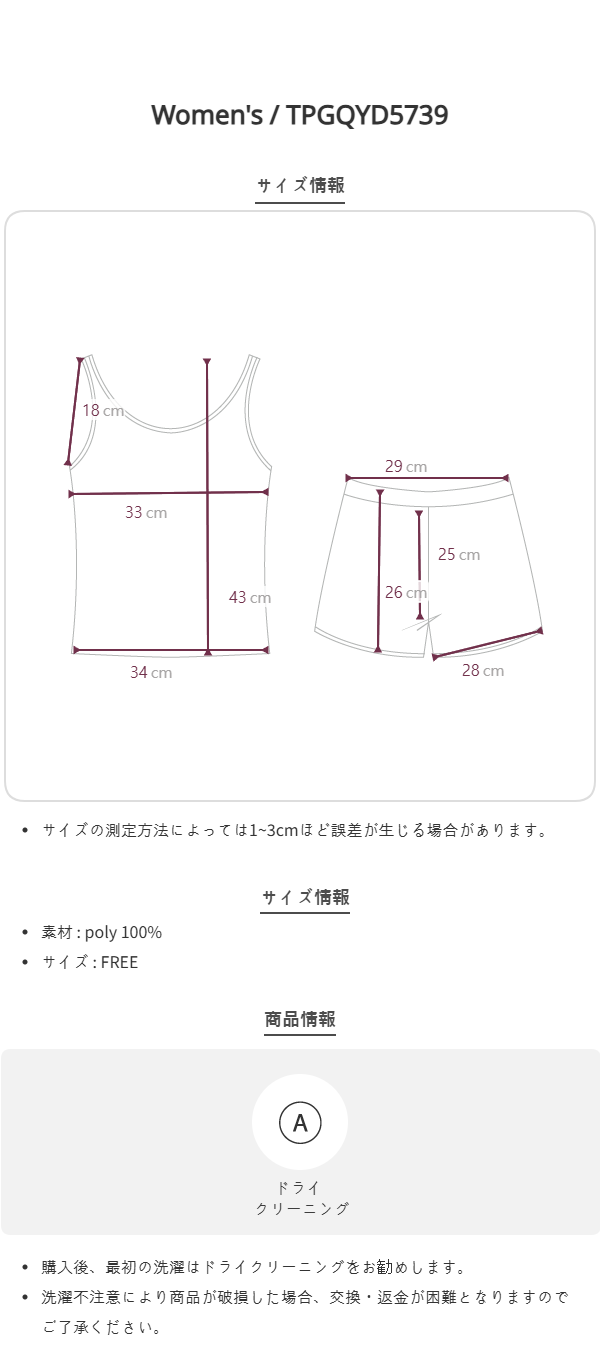 Women's / TPGQYD5739

サイズ情報

18 cm

33 cm

43 cm

34 cm

29 cm

25 cm

26 cm

28 cm

• サイズの測定方法によっては1~3cmほど誤差が生じる場合があります。

サイズ情報

• 素材 : poly 100%
• サイズ : FREE

商品情報

A

ドライ
クリーニング

• 購入後、最初の洗濯はドライクリーニングをお勧めします。
• 洗濯不注意により商品が破損した場合、交換・返金が困難となりますのでご了承ください。